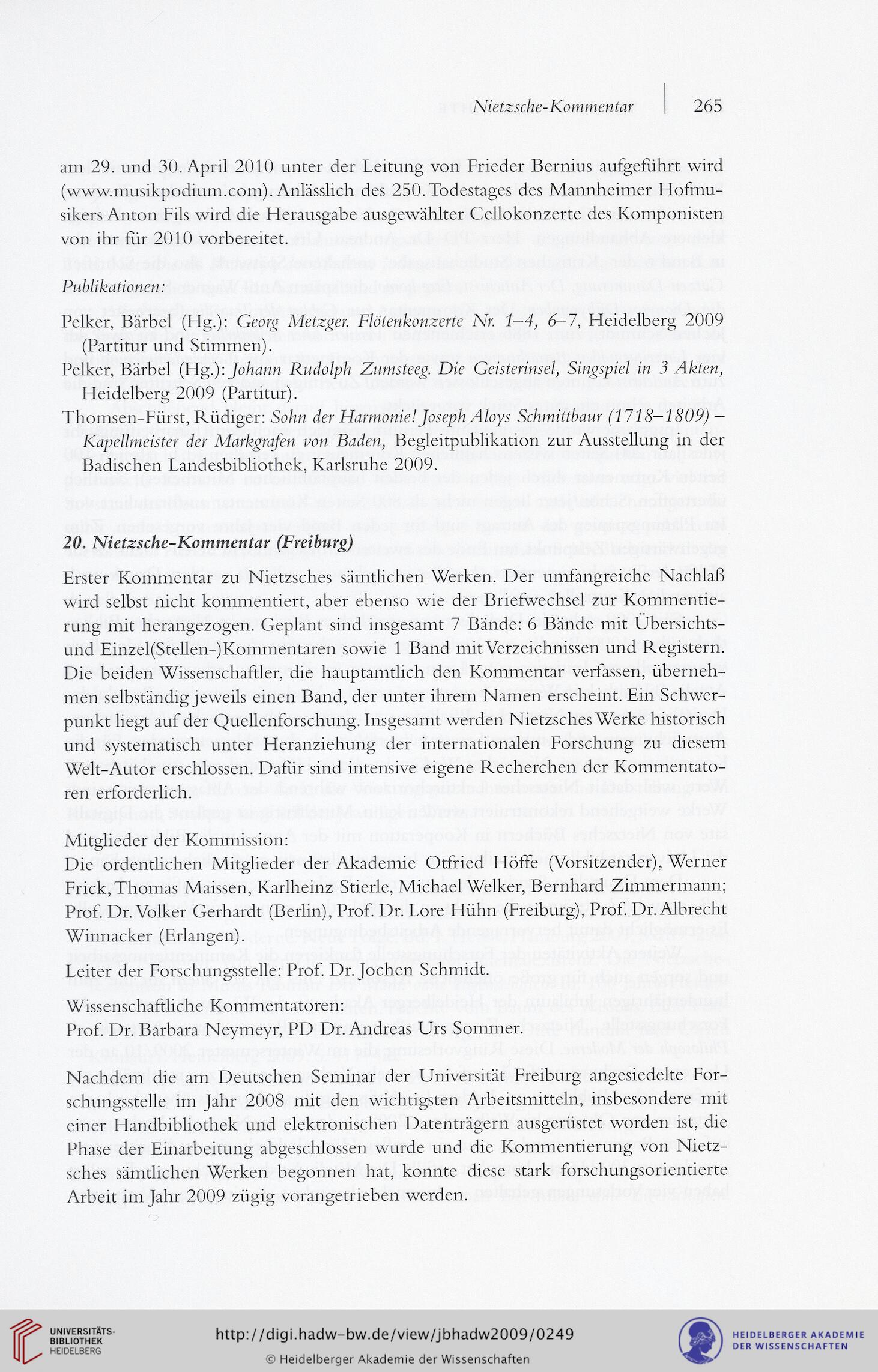 Nietzsche-Kommentar | 265

am 29. und 30. April 2010 unter der Leitung von Frieder Bernius aufgeführt wird (www.musikpodium.com). Anlässlich des 250. Todestages des Mannheimer Hofmusikers Anton Fils wird die Herausgabe ausgewählter Cellokonzerte des Komponisten von ihr für 2010 vorbereitet.

Publikationen:

Pelker, Bärbel (Hg.): Georg Metzger. Flötenkonzerte Nr. 1–4, 6–7, Heidelberg 2009 (Partitur und Stimmen).

Pelker, Bärbel (Hg.): Johann Rudolph Zumsteeg. Die Geisterinsel, Singspiel in 3 Akten, Heidelberg 2009 (Partitur).

Thomsen-Fürst, Rüdiger: Sohn der Harmonie! Joseph Aloys Schmittbaur (1718–1809) – Kapellmeister der Markgrafen von Baden, Begleitpublikation zur Ausstellung in der Badischen Landesbibliothek, Karlsruhe 2009.

20. Nietzsche-Kommentar (Freiburg)

Erster Kommentar zu Nietzsches sämtlichen Werken. Der umfangreiche Nachlaß wird selbst nicht kommentiert, aber ebenso wie der Briefwechsel zur Kommentierung mit herangezogen. Geplant sind insgesamt 7 Bände: 6 Bände mit Übersichts- und Einzel(Stellen-)Kommentaren sowie 1 Band mit Verzeichnissen und Registern. Die beiden Wissenschaftler, die hauptamtlich den Kommentar verfassen, übernehmen selbständig jeweils einen Band, der unter ihrem Namen erscheint. Ein Schwerpunkt liegt auf der Quellenforschung. Insgesamt werden Nietzsches Werke historisch und systematisch unter Heranziehung der internationalen Forschung zu diesem Welt-Autor erschlossen. Dafür sind intensive eigene Recherchen der Kommentatoren erforderlich.

Mitglieder der Kommission:
Die ordentlichen Mitglieder der Akademie Otfried Höffe (Vorsitzender), Werner Frick, Thomas Maissen, Karlheinz Stierle, Michael Welker, Bernhard Zimmermann; Prof. Dr. Volker Gerhardt (Berlin), Prof. Dr. Lore Hühn (Freiburg), Prof. Dr. Albrecht Winnacker (Erlangen).

Leiter der Forschungsstelle: Prof. Dr. Jochen Schmidt.

Wissenschaftliche Kommentatoren:
Prof. Dr. Barbara Neymeyr, PD Dr. Andreas Urs Sommer.

Nachdem die am Deutschen Seminar der Universität Freiburg angesiedelte Forschungsstelle im Jahr 2008 mit den wichtigsten Arbeitsmitteln, insbesondere mit einer Handbibliothek und elektronischen Datenträgern ausgerüstet worden ist, die Phase der Einarbeitung abgeschlossen wurde und die Kommentierung von Nietzsches sämtlichen Werken begonnen hat, konnte diese stark forschungsorientierte Arbeit im Jahr 2009 zügig vorangetrieben werden.

UNIVERSITÄTS-BIBLIOTHEK HEIDELBERG
http://digi.hadw-bw.de/view/jbhadw2009/0249
© Heidelberger Akademie der Wissenschaften
HEIDELBERGER AKADEMIE DER WISSENSCHAFTEN